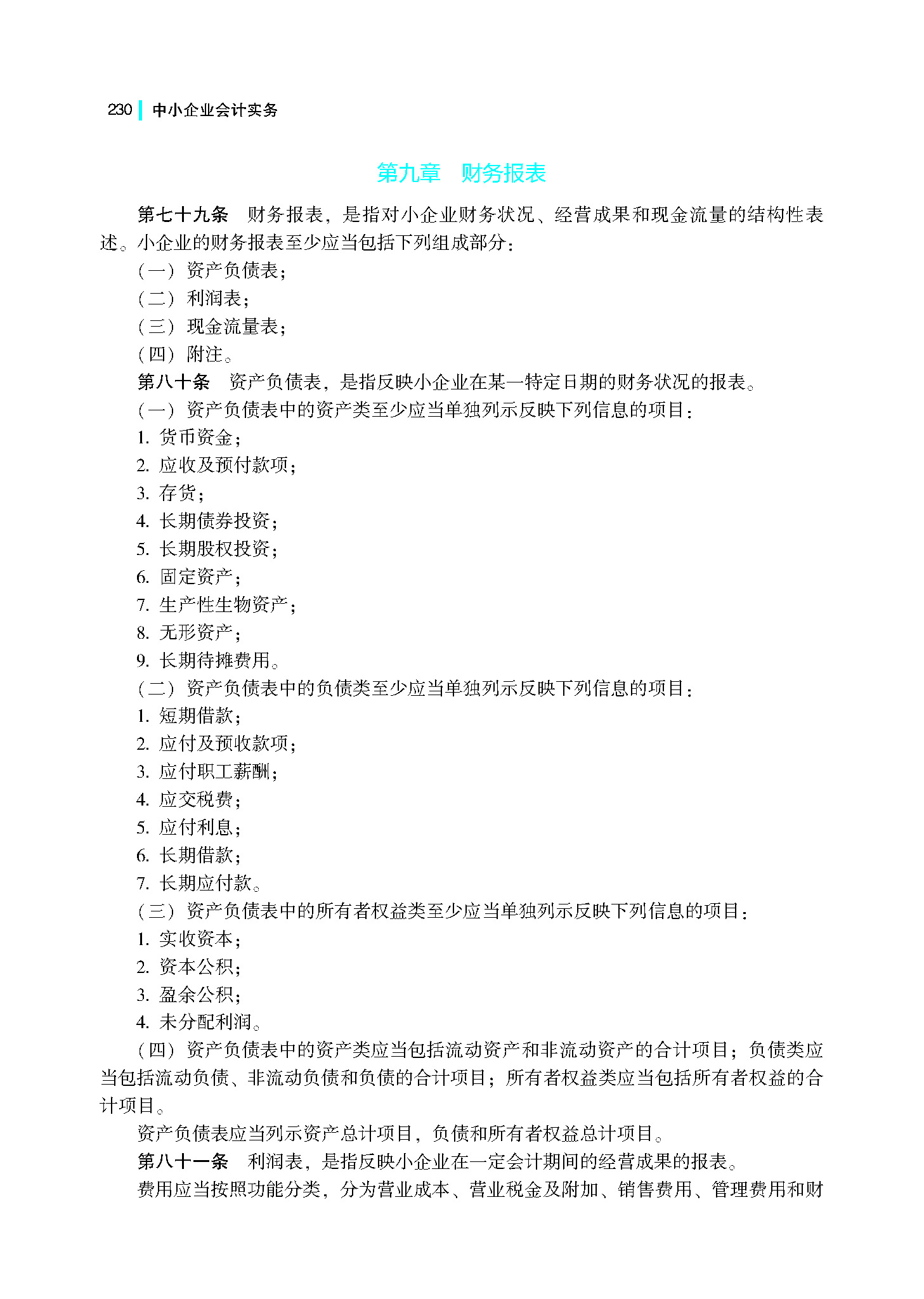 230 中小企业会计实务

第九章　财务报表

第七十九条　财务报表，是指对小企业财务状况、经营成果和现金流量的结构性表述。小企业的财务报表至少应当包括下列组成部分：

（一）资产负债表；

（二）利润表；

（三）现金流量表；

（四）附注。

第八十条　资产负债表，是指反映小企业在某一特定日期的财务状况的报表。

（一）资产负债表中的资产类至少应当单独列示反映下列信息的项目：

1. 货币资金；

2. 应收及预付款项；

3. 存货；

4. 长期债券投资；

5. 长期股权投资；

6. 固定资产；

7. 生产性生物资产；

8. 无形资产；

9. 长期待摊费用。

（二）资产负债表中的负债类至少应当单独列示反映下列信息的项目：

1. 短期借款；

2. 应付及预收款项；

3. 应付职工薪酬；

4. 应交税费；

5. 应付利息；

6. 长期借款；

7. 长期应付款。

（三）资产负债表中的所有者权益类至少应当单独列示反映下列信息的项目：

1. 实收资本；

2. 资本公积；

3. 盈余公积；

4. 未分配利润。

（四）资产负债表中的资产类应当包括流动资产和非流动资产的合计项目；负债类应当包括流动负债、非流动负债和负债的合计项目；所有者权益类应当包括所有者权益的合计项目。

资产负债表应当列示资产总计项目，负债和所有者权益总计项目。

第八十一条　利润表，是指反映小企业在一定会计期间的经营成果的报表。

费用应当按照功能分类，分为营业成本、营业税金及附加、销售费用、管理费用和财